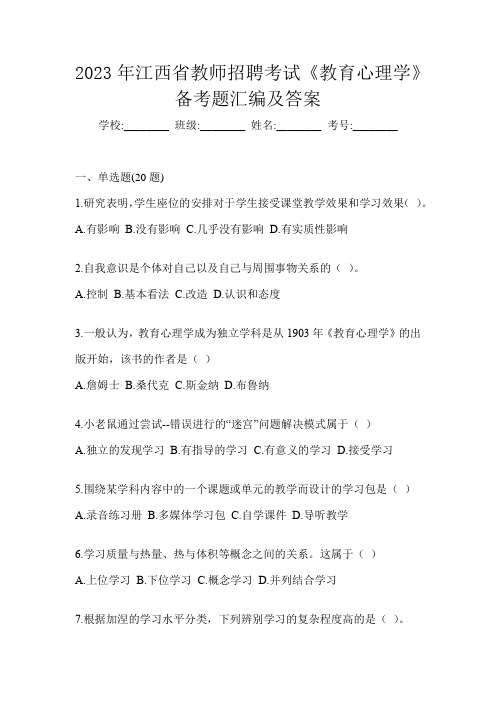 2023 年江西省教师招聘考试《教育心理学》备考题汇编及答案

学校:________ 班级:________ 姓名:________ 考号:________

一、单选题(20 题)

1.研究表明,学生座位的安排对于学生接受课堂教学效果和学习效果( )。

A.有影响 B.没有影响 C.几乎没有影响 D.有实质性影响

2.自我意识是个体对自己以及自己与周围事物关系的（ ）。

A.控制 B.基本看法 C.改造 D.认识和态度

3.一般认为，教育心理学成为独立学科是从 1903 年《教育心理学》的出版开始，该书的作者是（ ）

A.詹姆士 B.桑代克 C.斯金纳 D.布鲁纳

4.小老鼠通过尝试--错误进行的“迷宫”问题解决模式属于（ ）

A.独立的发现学习 B.有指导的学习 C.有意义的学习 D.接受学习

5.围绕某学科内容中的一个课题或单元的教学而设计的学习包是（ ）

A.录音练习册 B.多媒体学习包 C.自学课件 D.导听教学

6.学习质量与热量、热与体积等概念之间的关系。这属于（ ）

A.上位学习 B.下位学习 C.概念学习 D.并列结合学习

7.根据加涅的学习水平分类，下列辨别学习的复杂程度高的是（ ）。